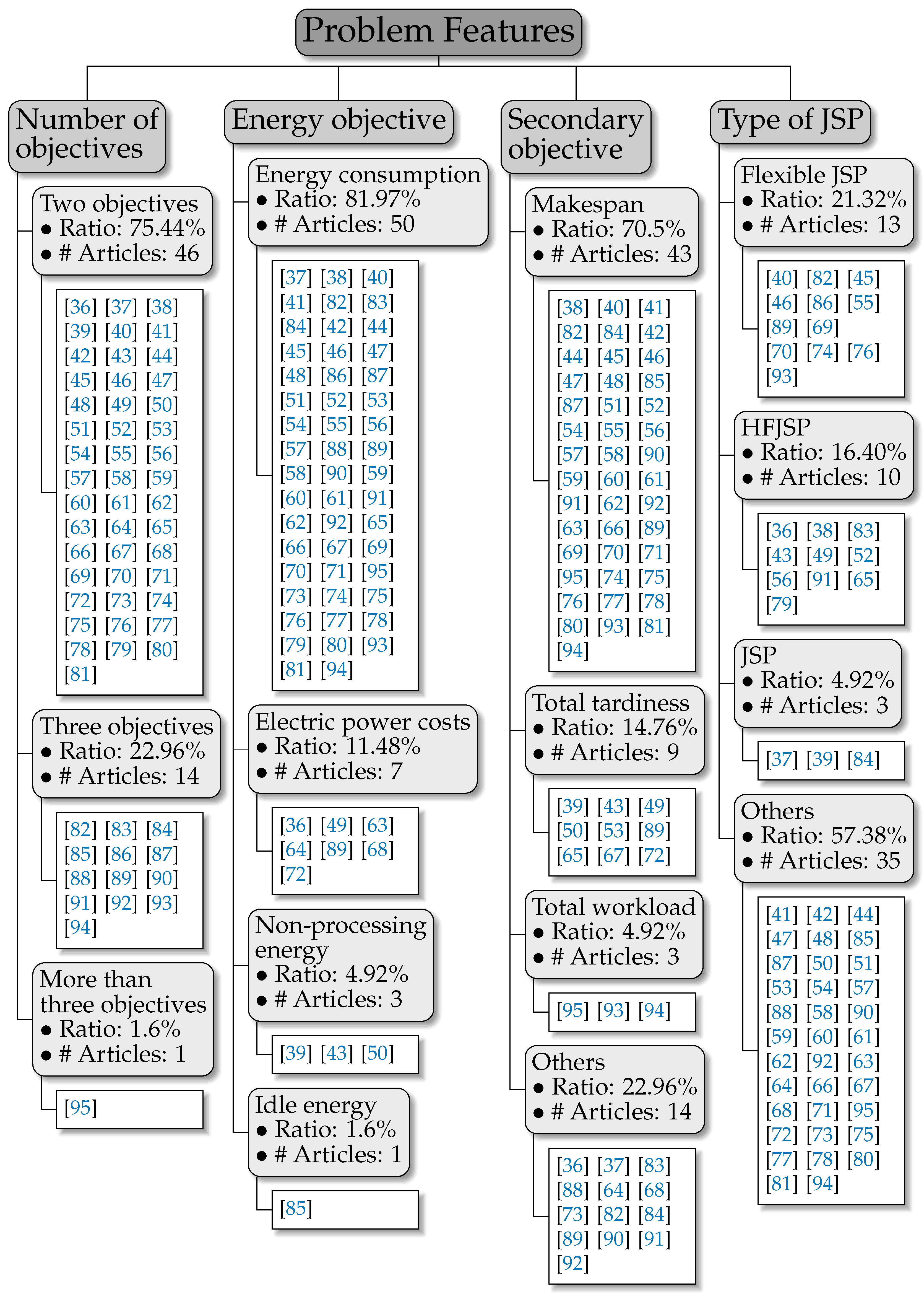 Problem Features

Number of objectives

Two objectives
• Ratio: 75.44%
• # Articles: 46

[36] [37] [38] [39] [40] [41] [42] [43] [44] [45] [46] [47] [48] [49] [50] [51] [52] [53] [54] [55] [56] [57] [58] [59] [60] [61] [62] [63] [64] [65] [66] [67] [68] [69] [70] [71] [72] [73] [74] [75] [76] [77] [78] [79] [80] [81]

Three objectives
• Ratio: 22.96%
• # Articles: 14

[82] [83] [84] [85] [86] [87] [88] [89] [90] [91] [92] [93] [94]

More than three objectives
• Ratio: 1.6%
• # Articles: 1

[95]

Energy objective

Energy consumption
• Ratio: 81.97%
• # Articles: 50

[37] [38] [40] [41] [82] [83] [84] [42] [44] [45] [46] [47] [48] [86] [87] [51] [52] [53] [54] [55] [56] [57] [88] [89] [58] [90] [59] [60] [61] [91] [62] [92] [65] [66] [67] [69] [70] [71] [95] [73] [74] [75] [76] [77] [78] [79] [80] [93] [81] [94]

Electric power costs
• Ratio: 11.48%
• # Articles: 7

[36] [49] [63] [64] [89] [68] [72]

Non-processing energy
• Ratio: 4.92%
• # Articles: 3

[39] [43] [50]

Idle energy
• Ratio: 1.6%
• # Articles: 1

[85]

Secondary objective

Makespan
• Ratio: 70.5%
• # Articles: 43

[38] [40] [41] [82] [84] [42] [44] [45] [46] [47] [48] [85] [87] [51] [52] [54] [55] [56] [57] [58] [90] [59] [60] [61] [91] [62] [92] [63] [66] [89] [69] [70] [71] [95] [74] [75] [76] [77] [78] [80] [93] [81] [94]

Total tardiness
• Ratio: 14.76%
• # Articles: 9

[39] [43] [49] [50] [53] [89] [65] [67] [72]

Total workload
• Ratio: 4.92%
• # Articles: 3

[95] [93] [94]

Others
• Ratio: 22.96%
• # Articles: 14

[36] [37] [83] [88] [64] [68] [73] [82] [84] [89] [90] [91] [92]

Type of JSP

Flexible JSP
• Ratio: 21.32%
• # Articles: 13

[40] [82] [45] [46] [86] [55] [89] [69] [70] [74] [76] [93]

HFJSP
• Ratio: 16.40%
• # Articles: 10

[36] [38] [83] [43] [49] [52] [56] [91] [65] [79]

JSP
• Ratio: 4.92%
• # Articles: 3

[37] [39] [84]

Others
• Ratio: 57.38%
• # Articles: 35

[41] [42] [44] [47] [48] [85] [87] [50] [51] [53] [54] [57] [88] [58] [90] [59] [60] [61] [62] [92] [63] [64] [66] [67] [68] [71] [95] [72] [73] [75] [77] [78] [80] [81] [94]